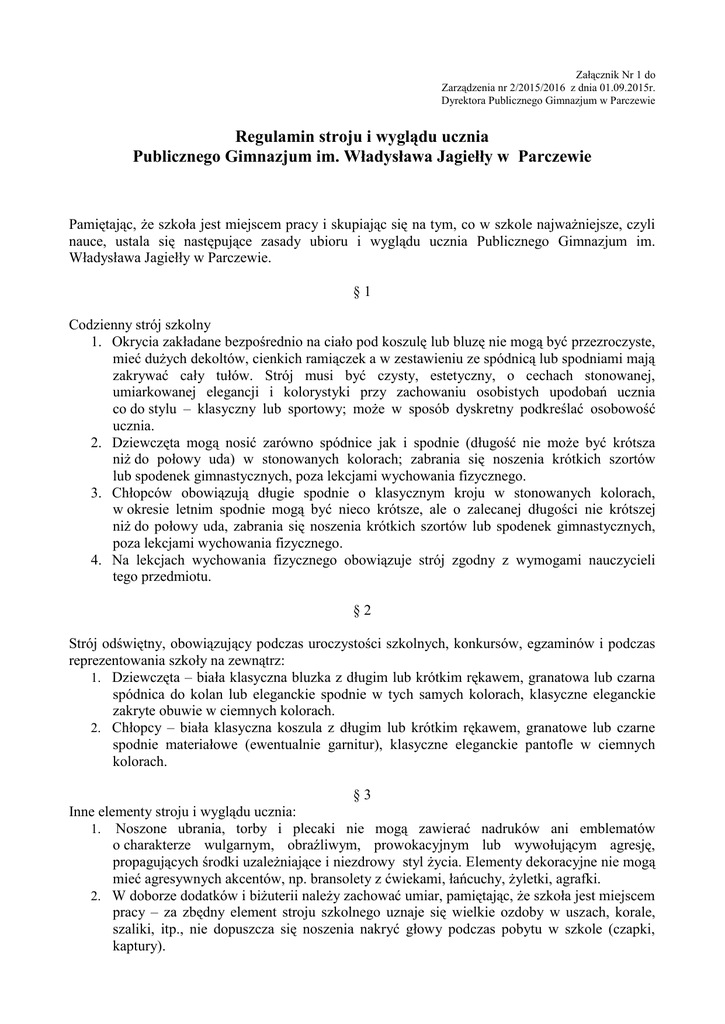 Załącznik Nr 1 do
Zarządzenia nr 2/2015/2016 z dnia 01.09.2015r.
Dyrektora Publicznego Gimnazjum w Parczewie

Regulamin stroju i wyglądu ucznia
Publicznego Gimnazjum im. Władysława Jagiełły w Parczewie

Pamiętając, że szkoła jest miejscem pracy i skupiając się na tym, co w szkole najważniejsze, czyli nauce, ustala się następujące zasady ubioru i wyglądu ucznia Publicznego Gimnazjum im. Władysława Jagiełły w Parczewie.

§ 1

Codzienny strój szkolny
1. Okrycia zakładane bezpośrednio na ciało pod koszulę lub bluzę nie mogą być przezroczyste, mieć dużych dekoltów, cienkich ramiączek a w zestawieniu ze spódnicą lub spodniami mają zakrywać cały tułów. Strój musi być czysty, estetyczny, o cechach stonowanej, umiarkowanej elegancji i kolorystyki przy zachowaniu osobistych upodobań ucznia co do stylu – klasyczny lub sportowy; może w sposób dyskretny podkreślać osobowość ucznia.
2. Dziewczęta mogą nosić zarówno spódnice jak i spodnie (długość nie może być krótsza niż do połowy uda) w stonowanych kolorach; zabrania się noszenia krótkich szortów lub spodenek gimnastycznych, poza lekcjami wychowania fizycznego.
3. Chłopców obowiązują długie spodnie o klasycznym kroju w stonowanych kolorach, w okresie letnim spodnie mogą być nieco krótsze, ale o zalecanej długości nie krótszej niż do połowy uda, zabrania się noszenia krótkich szortów lub spodenek gimnastycznych, poza lekcjami wychowania fizycznego.
4. Na lekcjach wychowania fizycznego obowiązuje strój zgodny z wymogami nauczycieli tego przedmiotu.

§ 2

Strój odświętny, obowiązujący podczas uroczystości szkolnych, konkursów, egzaminów i podczas reprezentowania szkoły na zewnątrz:
1. Dziewczęta – biała klasyczna bluzka z długim lub krótkim rękawem, granatowa lub czarna spódnica do kolan lub eleganckie spodnie w tych samych kolorach, klasyczne eleganckie zakryte obuwie w ciemnych kolorach.
2. Chłopcy – biała klasyczna koszula z długim lub krótkim rękawem, granatowe lub czarne spodnie materiałowe (ewentualnie garnitur), klasyczne eleganckie pantofle w ciemnych kolorach.

§ 3

Inne elementy stroju i wyglądu ucznia:
1. Noszone ubrania, torby i plecaki nie mogą zawierać nadruków ani emblematów o charakterze wulgarnym, obraźliwym, prowokacyjnym lub wywołującym agresję, propagujących środki uzależniające i niezdrowy styl życia. Elementy dekoracyjne nie mogą mieć agresywnych akcentów, np. bransolety z ćwiekami, łańcuchy, żyletki, agrafki.
2. W doborze dodatków i biżuterii należy zachować umiar, pamiętając, że szkoła jest miejscem pracy – za zbędny element stroju szkolnego uznaje się wielkie ozdoby w uszach, korale, szaliki, itp., nie dopuszcza się noszenia nakryć głowy podczas pobytu w szkole (czapki, kaptury).